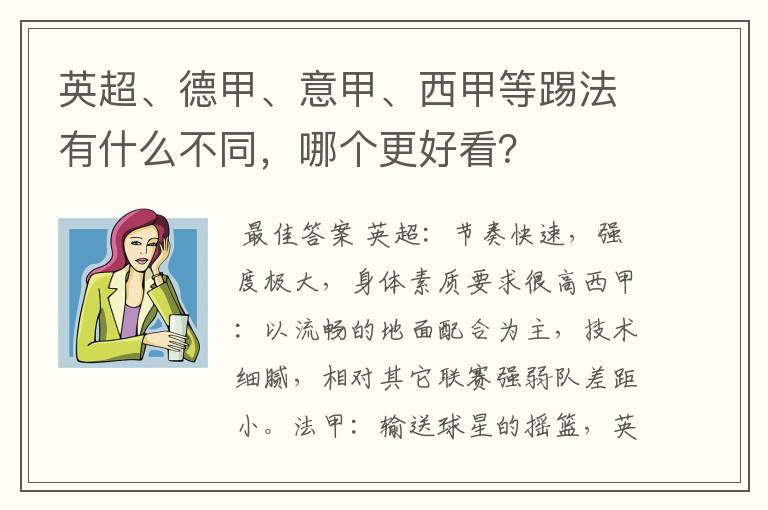 英超、德甲、意甲、西甲等踢法有什么不同，哪个更好看？

最佳答案 英超：节奏快速，强度极大，身体素质要求很高西甲：以流畅的地面配合为主，技术细腻，相对其它联赛强弱队差距小。法甲：输送球星的摇篮，英